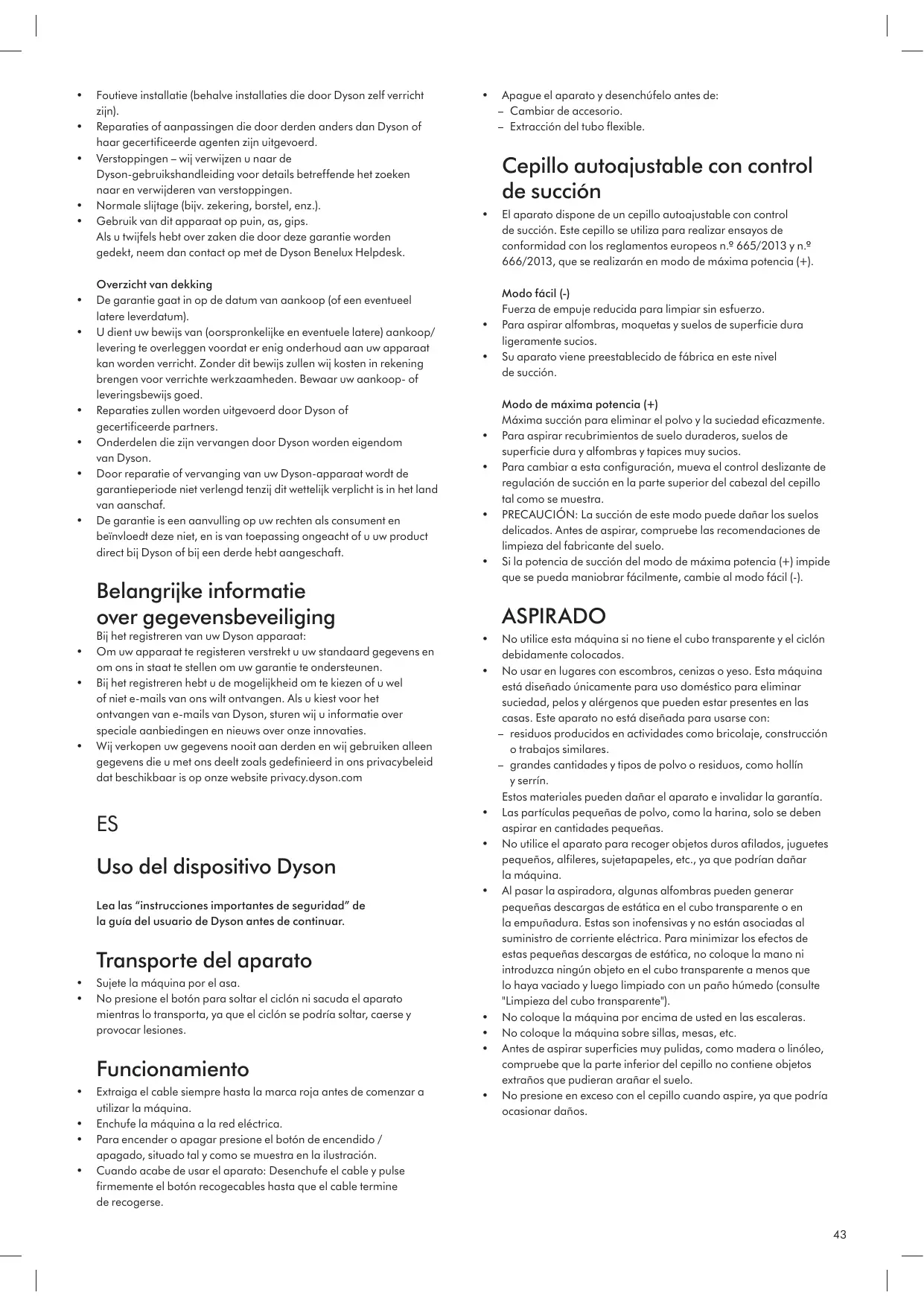 • Foutieve installatie (behalve installaties die door Dyson zelf verricht zijn).
• Reparaties of aanpassingen die door derden anders dan Dyson of haar gecertificeerde agenten zijn uitgevoerd.
• Verstoppingen – wij verwijzen u naar de Dyson-gebruikshandleiding voor details betreffende het zoeken naar en verwijderen van verstoppingen.
• Normale slijtage (bijv. zekering, borstel, enz.).
• Gebruik van dit apparaat op puin, as, gips.
Als u twijfels hebt over zaken die door deze garantie worden gedekt, neem dan contact op met de Dyson Benelux Helpdesk.

Overzicht van dekking
• De garantie gaat in op de datum van aankoop (of een eventueel latere leverdatum).
• U dient uw bewijs van (oorspronkelijke en eventuele latere) aankoop/levering te overleggen voordat er enig onderhoud aan uw apparaat kan worden verricht. Zonder dit bewijs zullen wij kosten in rekening brengen voor verrichte werkzaamheden. Bewaar uw aankoop- of leveringsbewijs goed.
• Reparaties zullen worden uitgevoerd door Dyson of gecertificeerde partners.
• Onderdelen die zijn vervangen door Dyson worden eigendom van Dyson.
• Door reparatie of vervanging van uw Dyson-apparaat wordt de garantieperiode niet verlengd tenzij dit wettelijk verplicht is in het land van aanschaf.
• De garantie is een aanvulling op uw rechten als consument en beïnvloedt deze niet, en is van toepassing ongeacht of u uw product direct bij Dyson of bij een derde hebt aangeschaft.

Belangrijke informatie over gegevensbeveiliging
Bij het registreren van uw Dyson apparaat:
• Om uw apparaat te registeren verstrekt u uw standaard gegevens en om ons in staat te stellen om uw garantie te ondersteunen.
• Bij het registreren hebt u de mogelijkheid om te kiezen of u wel of niet e-mails van ons wilt ontvangen. Als u kiest voor het ontvangen van e-mails van Dyson, sturen wij u informatie over speciale aanbiedingen en nieuws over onze innovaties.
• Wij verkopen uw gegevens nooit aan derden en wij gebruiken alleen gegevens die u met ons deelt zoals gedefinieerd in ons privacybeleid dat beschikbaar is op onze website privacy.dyson.com

ES

Uso del dispositivo Dyson

Lea las “instrucciones importantes de seguridad” de la guía del usuario de Dyson antes de continuar.

Transporte del aparato
• Sujete la máquina por el asa.
• No presione el botón para soltar el ciclón ni sacuda el aparato mientras lo transporta, ya que el ciclón se podría soltar, caerse y provocar lesiones.

Funcionamiento
• Extraiga el cable siempre hasta la marca roja antes de comenzar a utilizar la máquina.
• Enchufe la máquina a la red eléctrica.
• Para encender o apagar presione el botón de encendido / apagado, situado tal y como se muestra en la ilustración.
• Cuando acabe de usar el aparato: Desenchufe el cable y pulse firmemente el botón recogecables hasta que el cable termine de recogerse.

• Apague el aparato y desenchúfelo antes de:
– Cambiar de accesorio.
– Extracción del tubo flexible.

Cepillo autoajustable con control de succión
• El aparato dispone de un cepillo autoajustable con control de succión. Este cepillo se utiliza para realizar ensayos de conformidad con los reglamentos europeos n.º 665/2013 y n.º 666/2013, que se realizarán en modo de máxima potencia (+).

Modo fácil (-)
Fuerza de empuje reducida para limpiar sin esfuerzo.
• Para aspirar alfombras, moquetas y suelos de superficie dura ligeramente sucios.
• Su aparato viene preestablecido de fábrica en este nivel de succión.

Modo de máxima potencia (+)
Máxima succión para eliminar el polvo y la suciedad eficazmente.
• Para aspirar recubrimientos de suelo duraderos, suelos de superficie dura y alfombras y tapices muy sucios.
• Para cambiar a esta configuración, mueva el control deslizante de regulación de succión en la parte superior del cabezal del cepillo tal como se muestra.
• PRECAUCIÓN: La succión de este modo puede dañar los suelos delicados. Antes de aspirar, compruebe las recomendaciones de limpieza del fabricante del suelo.
• Si la potencia de succión del modo de máxima potencia (+) impide que se pueda maniobrar fácilmente, cambie al modo fácil (-).

ASPIRADO
• No utilice esta máquina si no tiene el cubo transparente y el ciclón debidamente colocados.
• No usar en lugares con escombros, cenizas o yeso. Esta máquina está diseñado únicamente para uso doméstico para eliminar suciedad, pelos y alérgenos que pueden estar presentes en las casas. Este aparato no está diseñada para usarse con:
– residuos producidos en actividades como bricolaje, construcción o trabajos similares.
– grandes cantidades y tipos de polvo o residuos, como hollín y serrín.
Estos materiales pueden dañar el aparato e invalidar la garantía.
• Las partículas pequeñas de polvo, como la harina, solo se deben aspirar en cantidades pequeñas.
• No utilice el aparato para recoger objetos duros afilados, juguetes pequeños, alfileres, sujetapapeles, etc., ya que podrían dañar la máquina.
• Al pasar la aspiradora, algunas alfombras pueden generar pequeñas descargas de estática en el cubo transparente o en la empuñadura. Estas son inofensivas y no están asociadas al suministro de corriente eléctrica. Para minimizar los efectos de estas pequeñas descargas de estática, no coloque la mano ni introduzca ningún objeto en el cubo transparente a menos que lo haya vaciado y luego limpiado con un paño húmedo (consulte "Limpieza del cubo transparente").
• No coloque la máquina por encima de usted en las escaleras.
• No coloque la máquina sobre sillas, mesas, etc.
• Antes de aspirar superficies muy pulidas, como madera o linóleo, compruebe que la parte inferior del cepillo no contiene objetos extraños que pudieran arañar el suelo.
• No presione en exceso con el cepillo cuando aspire, ya que podría ocasionar daños.

43